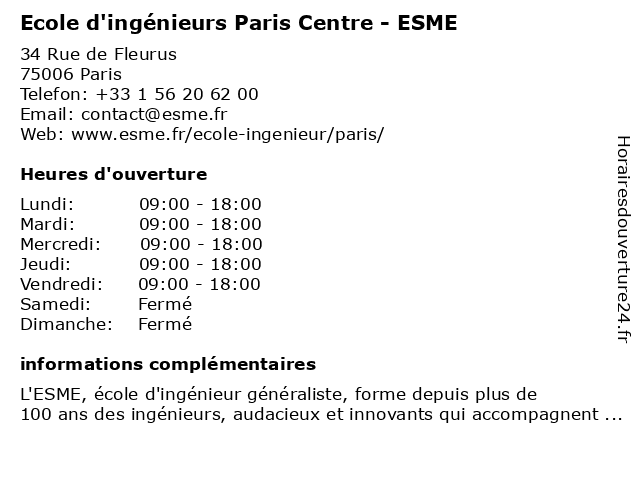 Ecole d'ingénieurs Paris Centre - ESME

34 Rue de Fleurus
75006 Paris
Telefon: +33 1 56 20 62 00
Email: contact@esme.fr
Web: www.esme.fr/ecole-ingenieur/paris/

Heures d'ouverture

Lundi: 09:00 - 18:00
Mardi: 09:00 - 18:00
Mercredi: 09:00 - 18:00
Jeudi: 09:00 - 18:00
Vendredi: 09:00 - 18:00
Samedi: Fermé
Dimanche: Fermé

informations complémentaires

L'ESME, école d'ingénieur généraliste, forme depuis plus de 100 ans des ingénieurs, audacieux et innovants qui accompagnent ...

Horairesdouverture24.fr